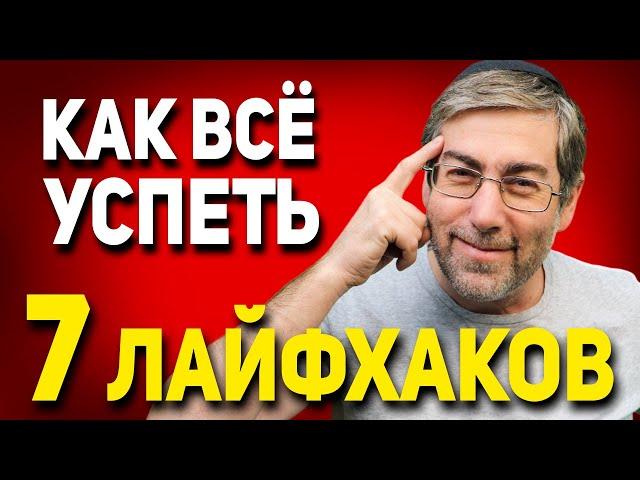 КАК ВСЁ УСПЕТЬ

7 ЛАЙФХАКОВ